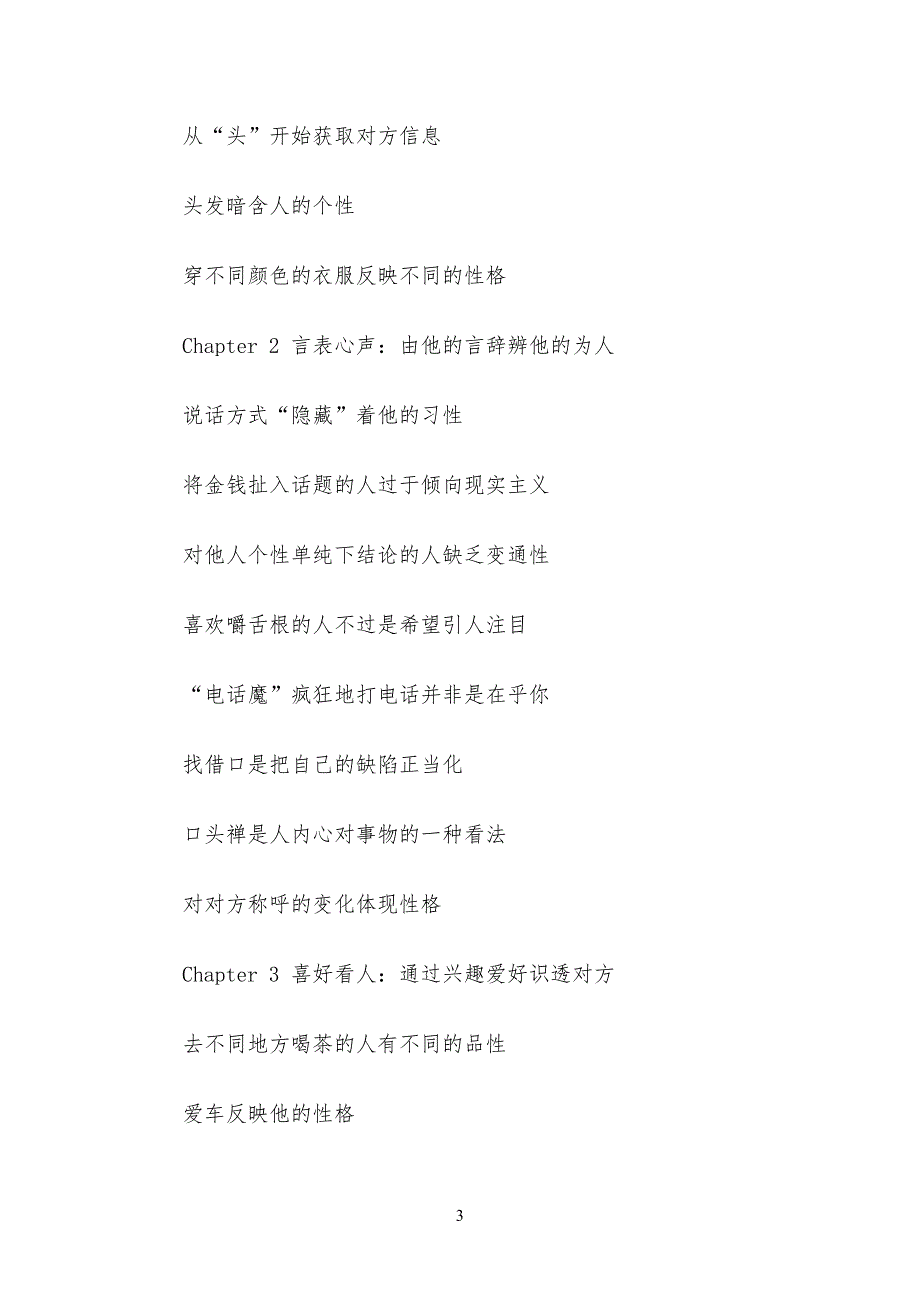 从“头”开始获取对方信息

头发暗含人的个性

穿不同颜色的衣服反映不同的性格

Chapter 2 言表心声：由他的言辞辨他的为人

说话方式“隐藏”着他的习性

将金钱扯入话题的人过于倾向现实主义

对他人个性单纯下结论的人缺乏变通性

喜欢嚼舌根的人不过是希望引人注目

“电话魔”疯狂地打电话并非是在乎你

找借口是把自己的缺陷正当化

口头禅是人内心对事物的一种看法

对对方称呼的变化体现性格

Chapter 3 喜好看人：通过兴趣爱好识透对方

去不同地方喝茶的人有不同的品性

爱车反映他的性格

3